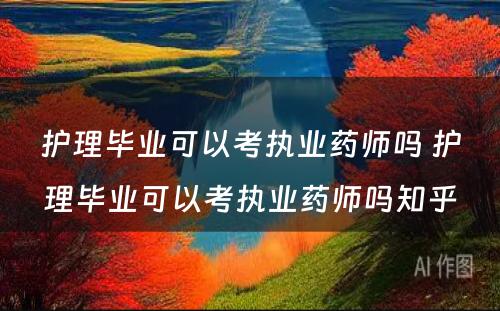 护理毕业可以考执业药师吗 护理毕业可以考执业药师吗知乎

AI 作图